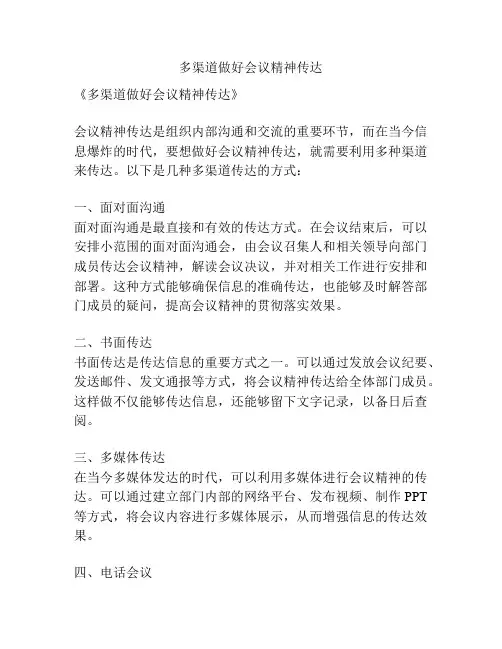 多渠道做好会议精神传达

《多渠道做好会议精神传达》

会议精神传达是组织内部沟通和交流的重要环节，而在当今信息爆炸的时代，要想做好会议精神传达，就需要利用多种渠道来传达。以下是几种多渠道传达的方式：

一、面对面沟通
面对面沟通是最直接和有效的传达方式。在会议结束后，可以安排小范围的面对面沟通会，由会议召集人和相关领导向部门成员传达会议精神，解读会议决议，并对相关工作进行安排和部署。这种方式能够确保信息的准确传达，也能够及时解答部门成员的疑问，提高会议精神的贯彻落实效果。

二、书面传达
书面传达是传达信息的重要方式之一。可以通过发放会议纪要、发送邮件、发文通报等方式，将会议精神传达给全体部门成员。这样做不仅能够传达信息，还能够留下文字记录，以备日后查阅。

三、多媒体传达
在当今多媒体发达的时代，可以利用多媒体进行会议精神的传达。可以通过建立部门内部的网络平台、发布视频、制作 PPT 等方式，将会议内容进行多媒体展示，从而增强信息的传达效果。

四、电话会议